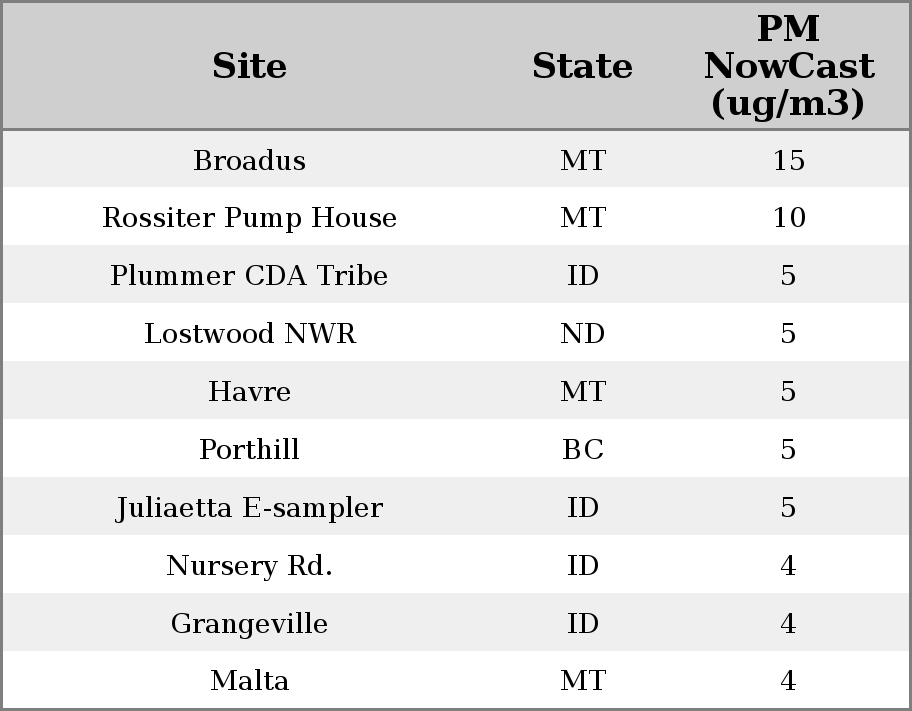 | Site | State | PM NowCast (ug/m3) |
|---|---|---|
| Broadus | MT | 15 |
| Rossiter Pump House | MT | 10 |
| Plummer CDA Tribe | ID | 5 |
| Lostwood NWR | ND | 5 |
| Havre | MT | 5 |
| Porthill | BC | 5 |
| Juliaetta E-sampler | ID | 5 |
| Nursery Rd. | ID | 4 |
| Grangeville | ID | 4 |
| Malta | MT | 4 |